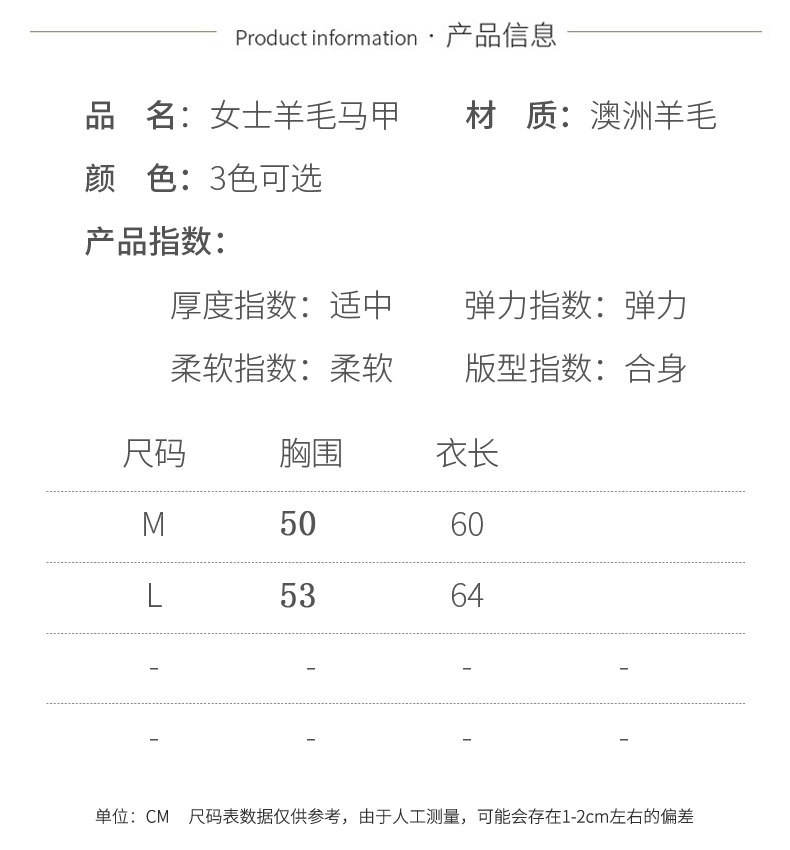 Product information · 产品信息

品　名：女士羊毛马甲　　材　质：澳洲羊毛
颜　色：3色可选

产品指数：

厚度指数：适中　　弹力指数：弹力
柔软指数：柔软　　版型指数：合身

| 尺码 | 胸围 | 衣长 | |
|---|---|---|---|
| M | 50 | 60 | |
| L | 53 | 64 | |
| - | - | - | - |
| - | - | - | - |

单位：CM　尺码表数据仅供参考，由于人工测量，可能会存在1-2cm左右的偏差